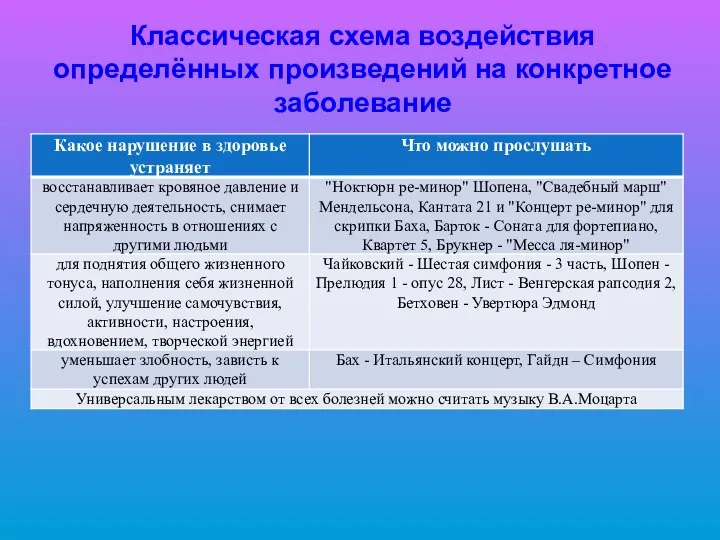 Классическая схема воздействия определённых произведений на конкретное заболевание

| Какое нарушение в здоровье устраняет | Что можно прослушать |
|---|---|
| восстанавливает кровяное давление и сердечную деятельность, снимает напряженность в отношениях с другими людьми | "Ноктюрн ре-минор" Шопена, "Свадебный марш" Мендельсона, Кантата 21 и "Концерт ре-минор" для скрипки Баха, Барток - Соната для фортепиано, Квартет 5, Брукнер - "Месса ля-минор" |
| для поднятия общего жизненного тонуса, наполнения себя жизненной силой, улучшение самочувствия, активности, настроения, вдохновением, творческой энергией | Чайковский - Шестая симфония - 3 часть, Шопен - Прелюдия 1 - опус 28, Лист - Венгерская рапсодия 2, Бетховен - Увертюра Эдмонд |
| уменьшает злобность, зависть к успехам других людей | Бах - Итальянский концерт, Гайдн – Симфония |
| Универсальным лекарством от всех болезней можно считать музыку В.А.Моцарта | |